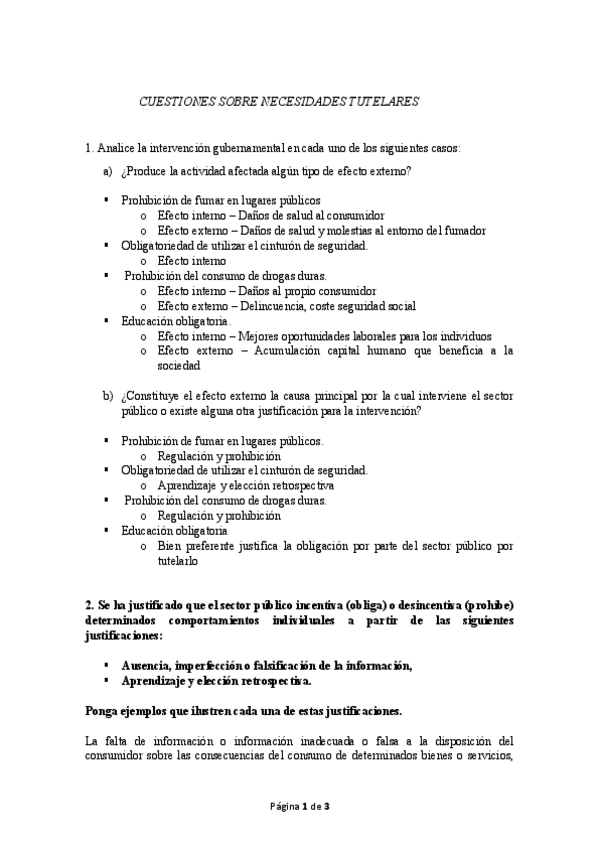 CUESTIONES SOBRE NECESIDADES TUTELARES

1. Analice la intervención gubernamental en cada uno de los siguientes casos:

a) ¿Produce la actividad afectada algún tipo de efecto externo?

▪ Prohibición de fumar en lugares públicos
o Efecto interno – Daños de salud al consumidor
o Efecto externo – Daños de salud y molestias al entorno del fumador
▪ Obligatoriedad de utilizar el cinturón de seguridad.
o Efecto interno
▪ Prohibición del consumo de drogas duras.
o Efecto interno – Daños al propio consumidor
o Efecto externo – Delincuencia, coste seguridad social
▪ Educación obligatoria.
o Efecto interno – Mejores oportunidades laborales para los individuos
o Efecto externo – Acumulación capital humano que beneficia a la sociedad

b) ¿Constituye el efecto externo la causa principal por la cual interviene el sector público o existe alguna otra justificación para la intervención?

▪ Prohibición de fumar en lugares públicos.
o Regulación y prohibición
▪ Obligatoriedad de utilizar el cinturón de seguridad.
o Aprendizaje y elección retrospectiva
▪ Prohibición del consumo de drogas duras.
o Regulación y prohibición
▪ Educación obligatoria
o Bien preferente justifica la obligación por parte del sector público por tutelarlo

2. Se ha justificado que el sector público incentiva (obliga) o desincentiva (prohíbe) determinados comportamientos individuales a partir de las siguientes justificaciones:

▪ Ausencia, imperfección o falsificación de la información,
▪ Aprendizaje y elección retrospectiva.

Ponga ejemplos que ilustren cada una de estas justificaciones.

La falta de información o información inadecuada o falsa a la disposición del consumidor sobre las consecuencias del consumo de determinados bienes o servicios,

Página 1 de 3